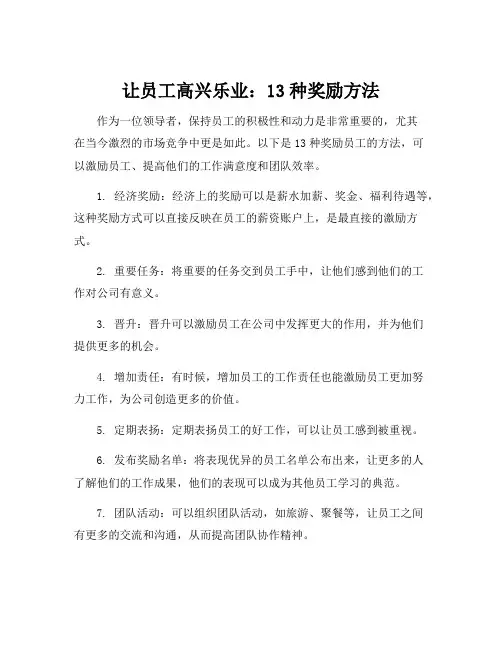 让员工高兴乐业：13 种奖励方法

作为一位领导者，保持员工的积极性和动力是非常重要的，尤其在当今激烈的市场竞争中更是如此。以下是 13 种奖励员工的方法，可以激励员工、提高他们的工作满意度和团队效率。

1. 经济奖励：经济上的奖励可以是薪水加薪、奖金、福利待遇等，这种奖励方式可以直接反映在员工的薪资账户上，是最直接的激励方式。

2. 重要任务：将重要的任务交到员工手中，让他们感到他们的工作对公司有意义。

3. 晋升：晋升可以激励员工在公司中发挥更大的作用，并为他们提供更多的机会。

4. 增加责任：有时候，增加员工的工作责任也能激励员工更加努力工作，为公司创造更多的价值。

5. 定期表扬：定期表扬员工的好工作，可以让员工感到被重视。

6. 发布奖励名单：将表现优异的员工名单公布出来，让更多的人了解他们的工作成果，他们的表现可以成为其他员工学习的典范。

7. 团队活动：可以组织团队活动，如旅游、聚餐等，让员工之间有更多的交流和沟通，从而提高团队协作精神。